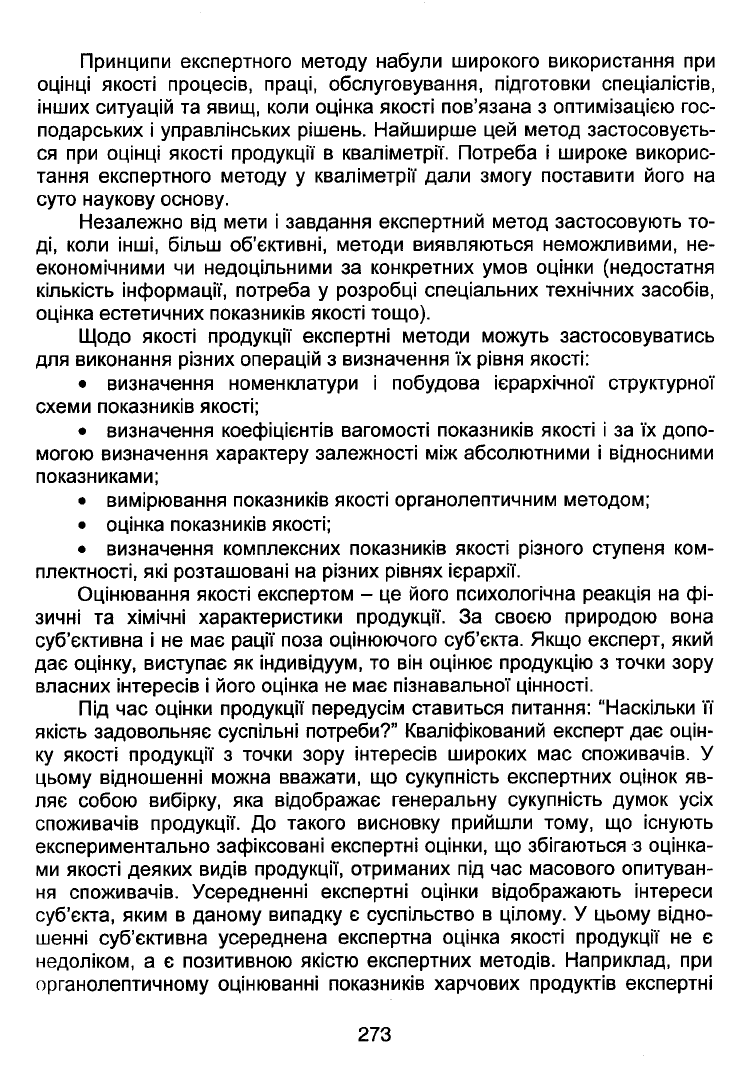 Принципи експертного методу набули широкого використання при оцінці якості процесів, праці, обслуговування, підготовки спеціалістів, інших ситуацій та явищ, коли оцінка якості пов'язана з оптимізацією господарських і управлінських рішень. Найширше цей метод застосовується при оцінці якості продукції в кваліметрії. Потреба і широке використання експертного методу у кваліметрії дали змогу поставити його на суто наукову основу.

Незалежно від мети і завдання експертний метод застосовують тоді, коли інші, більш об'єктивні, методи виявляються неможливими, неекономічними чи недоцільними за конкретних умов оцінки (недостатня кількість інформації, потреба у розробці спеціальних технічних засобів, оцінка естетичних показників якості тощо).

Щодо якості продукції експертні методи можуть застосовуватись для виконання різних операцій з визначення їх рівня якості:

• визначення номенклатури і побудова ієрархічної структурної схеми показників якості;

• визначення коефіцієнтів вагомості показників якості і за їх допомогою визначення характеру залежності між абсолютними і відносними показниками;

• вимірювання показників якості органолептичним методом;

• оцінка показників якості;

• визначення комплексних показників якості різного ступеня комплектності, які розташовані на різних рівнях ієрархії.

Оцінювання якості експертом – це його психологічна реакція на фізичні та хімічні характеристики продукції. За своєю природою вона суб'єктивна і не має рації поза оцінюючого суб'єкта. Якщо експерт, який дає оцінку, виступає як індивідуум, то він оцінює продукцію з точки зору власних інтересів і його оцінка не має пізнавальної цінності.

Під час оцінки продукції передусім ставиться питання: "Наскільки її якість задовольняє суспільні потреби?" Кваліфікований експерт дає оцінку якості продукції з точки зору інтересів широких мас споживачів. У цьому відношенні можна вважати, що сукупність експертних оцінок являє собою вибірку, яка відображає генеральну сукупність думок усіх споживачів продукції. До такого висновку прийшли тому, що існують експериментально зафіксовані експертні оцінки, що збігаються з оцінками якості деяких видів продукції, отриманих під час масового опитування споживачів. Усереднені експертні оцінки відображають інтереси суб'єкта, яким в даному випадку є суспільство в цілому. У цьому відношенні суб'єктивна усереднена експертна оцінка якості продукції не є недоліком, а є позитивною якістю експертних методів. Наприклад, при органолептичному оцінюванні показників харчових продуктів експертні

273